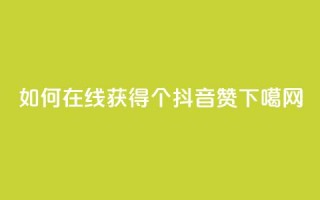 如何在线获得个抖音赞下噶网